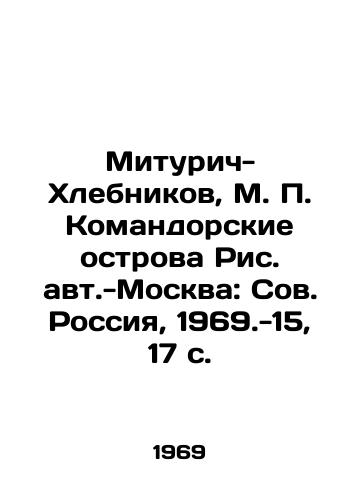 Митурич-Хлебников, М. П. Командорские острова Рис. авт.-Москва: Сов. Россия, 1969.-15, 17 с.

1969